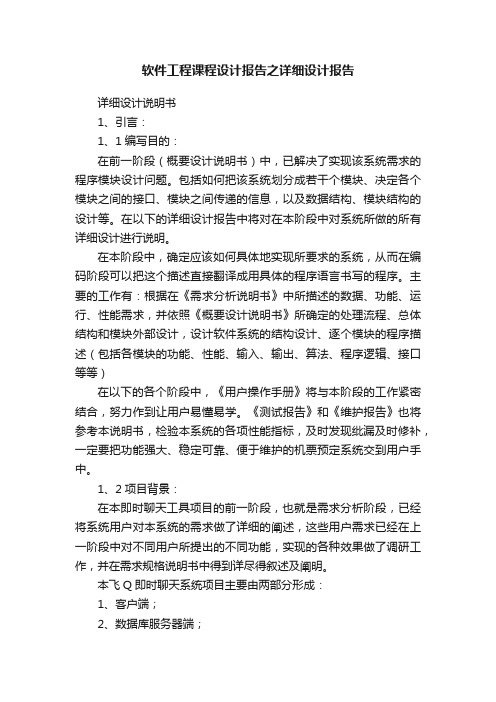 软件工程课程设计报告之详细设计报告

详细设计说明书

1、引言：

1、1 编写目的：

在前一阶段（概要设计说明书）中，已解决了实现该系统需求的程序模块设计问题。包括如何把该系统划分成若干个模块、决定各个模块之间的接口、模块之间传递的信息，以及数据结构、模块结构的设计等。在以下的详细设计报告中将对在本阶段中对系统所做的所有详细设计进行说明。

在本阶段中，确定应该如何具体地实现所要求的系统，从而在编码阶段可以把这个描述直接翻译成用具体的程序语言书写的程序。主要的工作有：根据在《需求分析说明书》中所描述的数据、功能、运行、性能需求，并依照《概要设计说明书》所确定的处理流程、总体结构和模块外部设计，设计软件系统的结构设计、逐个模块的程序描述（包括各模块的功能、性能、输入、输出、算法、程序逻辑、接口等等）

在以下的各个阶段中，《用户操作手册》将与本阶段的工作紧密结合，努力作到让用户易懂易学。《测试报告》和《维护报告》也将参考本说明书，检验本系统的各项性能指标，及时发现纰漏及时修补，一定要把功能强大、稳定可靠、便于维护的机票预定系统交到用户手中。

1、2 项目背景：

在本即时聊天工具项目的前一阶段，也就是需求分析阶段，已经将系统用户对本系统的需求做了详细的阐述，这些用户需求已经在上一阶段中对不同用户所提出的不同功能，实现的各种效果做了调研工作，并在需求规格说明书中得到详尽得叙述及阐明。

本飞 Q 即时聊天系统项目主要由两部分形成：

1、客户端；

2、数据库服务器端；